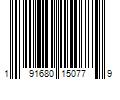 1 91680 15077 9